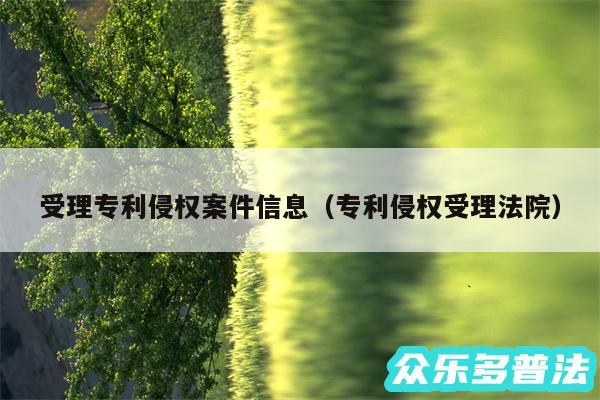 受理专利侵权案件信息（专利侵权受理法院）

众乐多普法